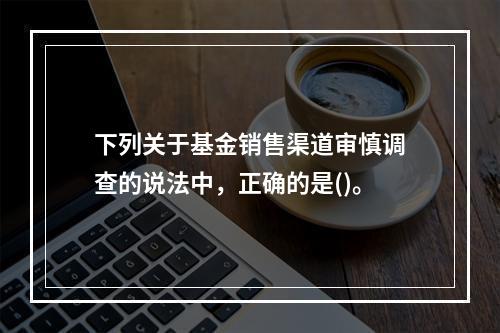 下列关于基金销售渠道审慎调查的说法中，正确的是()。